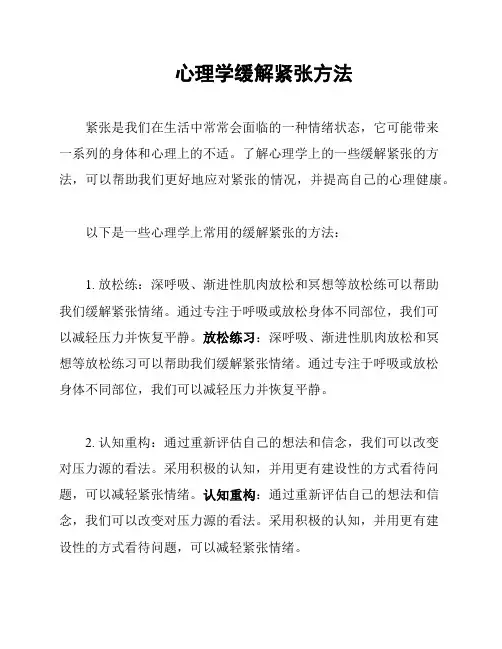 心理学缓解紧张方法

紧张是我们在生活中常常会面临的一种情绪状态，它可能带来一系列的身体和心理上的不适。了解心理学上的一些缓解紧张的方法，可以帮助我们更好地应对紧张的情况，并提高自己的心理健康。

以下是一些心理学上常用的缓解紧张的方法：

1. 放松练：深呼吸、渐进性肌肉放松和冥想等放松练可以帮助我们缓解紧张情绪。通过专注于呼吸或放松身体不同部位，我们可以减轻压力并恢复平静。放松练习：深呼吸、渐进性肌肉放松和冥想等放松练习可以帮助我们缓解紧张情绪。通过专注于呼吸或放松身体不同部位，我们可以减轻压力并恢复平静。

2. 认知重构：通过重新评估自己的想法和信念，我们可以改变对压力源的看法。采用积极的认知，并用更有建设性的方式看待问题，可以减轻紧张情绪。认知重构：通过重新评估自己的想法和信念，我们可以改变对压力源的看法。采用积极的认知，并用更有建设性的方式看待问题，可以减轻紧张情绪。